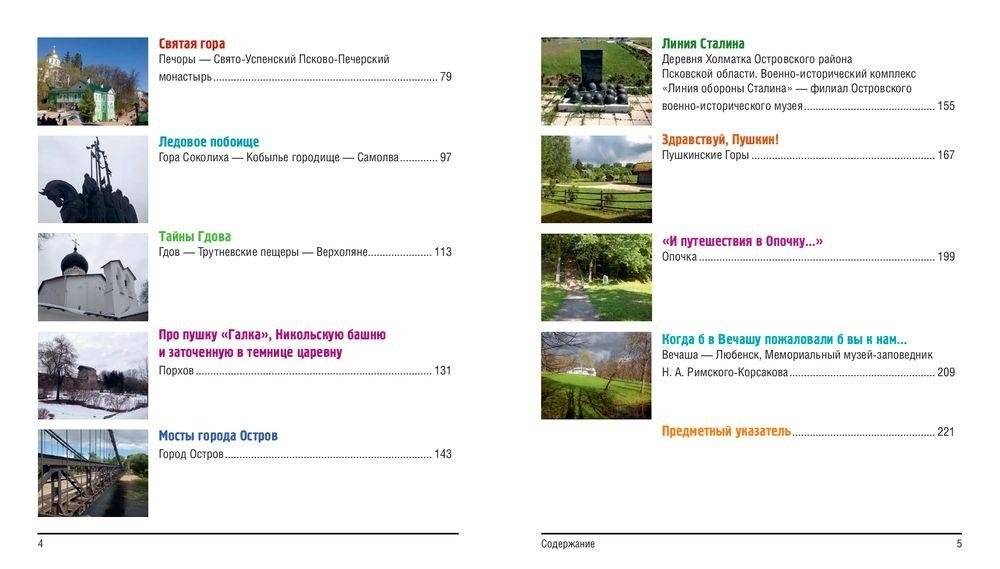 Святая гора
Печоры — Свято-Успенский Псково-Печерский монастырь 79

Ледовое побоище
Гора Соколиха — Кобылье городище — Самолва 97

Тайны Гдова
Гдов — Трутневские пещеры — Верхоляне 113

Про пушку «Галка», Никольскую башню и заточенную в темнице царевну
Порхов 131

Мосты города Остров
Город Остров 143

4

Линия Сталина
Деревня Холматка Островского района Псковской области. Военно-исторический комплекс «Линия обороны Сталина» — филиал Островского военно-исторического музея 155

Здравствуй, Пушкин!
Пушкинские Горы 167

«И путешествия в Опочку...»
Опочка 199

Когда б в Вечашу пожаловали б вы к нам...
Вечаша — Любенск, Мемориальный музей-заповедник Н. А. Римского-Корсакова 209

Предметный указатель 221

Содержание
5